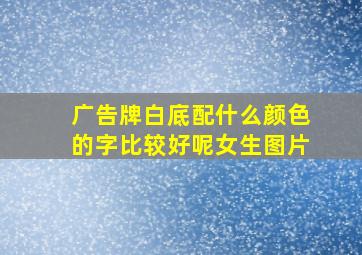 广告牌白底配什么颜色的字比较好呢女生图片